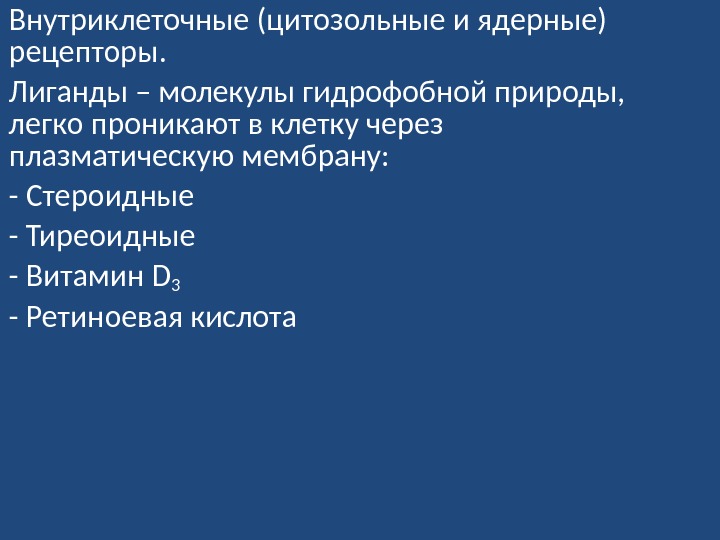 Внутриклеточные (цитозольные и ядерные) рецепторы.

Лиганды – молекулы гидрофобной природы, легко проникают в клетку через плазматическую мембрану:

- Стероидные

- Тиреоидные

- Витамин $D_3$

- Ретиноевая кислота